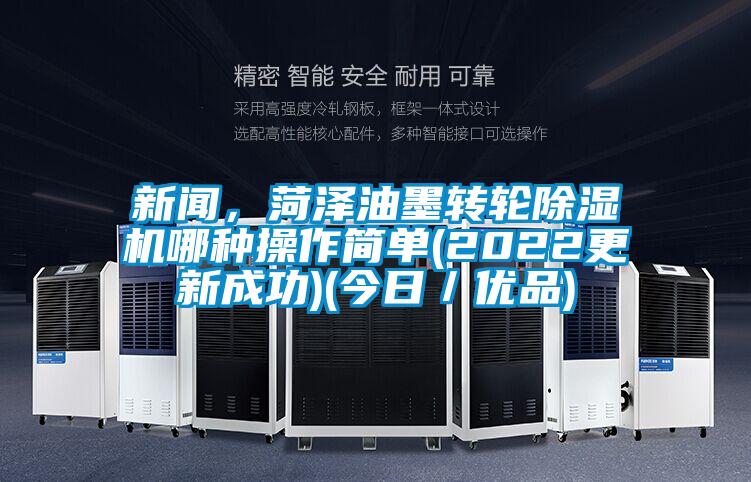 精密 智能 安全 耐用 可靠

采用高强度冷轧钢板，框架一体式设计
选配高性能核心配件，多种智能接口可选操作

新闻，菏泽油墨转轮除湿机哪种操作简单(2022更新成功)(今日／优品)